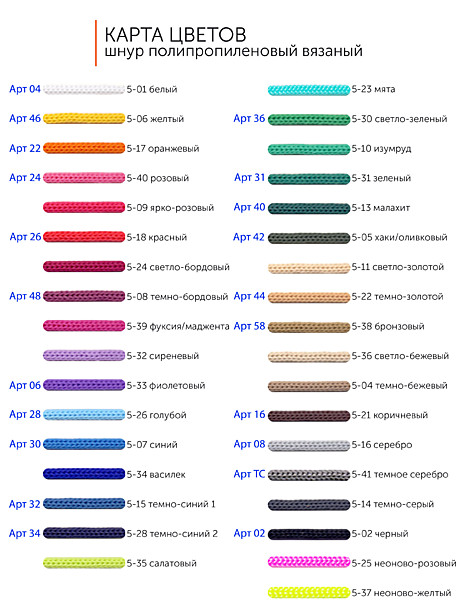 КАРТА ЦВЕТОВ
шнур полипропиленовый вязаный

Арт 04 5-01 белый
Арт 46 5-06 желтый
Арт 22 5-17 оранжевый
Арт 24 5-40 розовый
5-09 ярко-розовый
Арт 26 5-18 красный
5-24 светло-бордовый
Арт 48 5-08 темно-бордовый
5-39 фуксия/маджента
5-32 сиреневый
Арт 06 5-33 фиолетовый
Арт 28 5-26 голубой
Арт 30 5-07 синий
5-34 василек
Арт 32 5-15 темно-синий 1
Арт 34 5-28 темно-синий 2
5-35 салатовый

5-23 мята
Арт 36 5-30 светло-зеленый
5-10 изумруд
Арт 31 5-31 зеленый
Арт 40 5-13 малахит
Арт 42 5-05 хаки/оливковый
5-11 светло-золотой
Арт 44 5-22 темно-золотой
Арт 58 5-38 бронзовый
5-36 светло-бежевый
5-04 темно-бежевый
Арт 16 5-21 коричневый
Арт 08 5-16 серебро
Арт ТС 5-41 темное серебро
5-14 темно-серый
Арт 02 5-02 черный
5-25 неоново-розовый
5-37 неоново-желтый